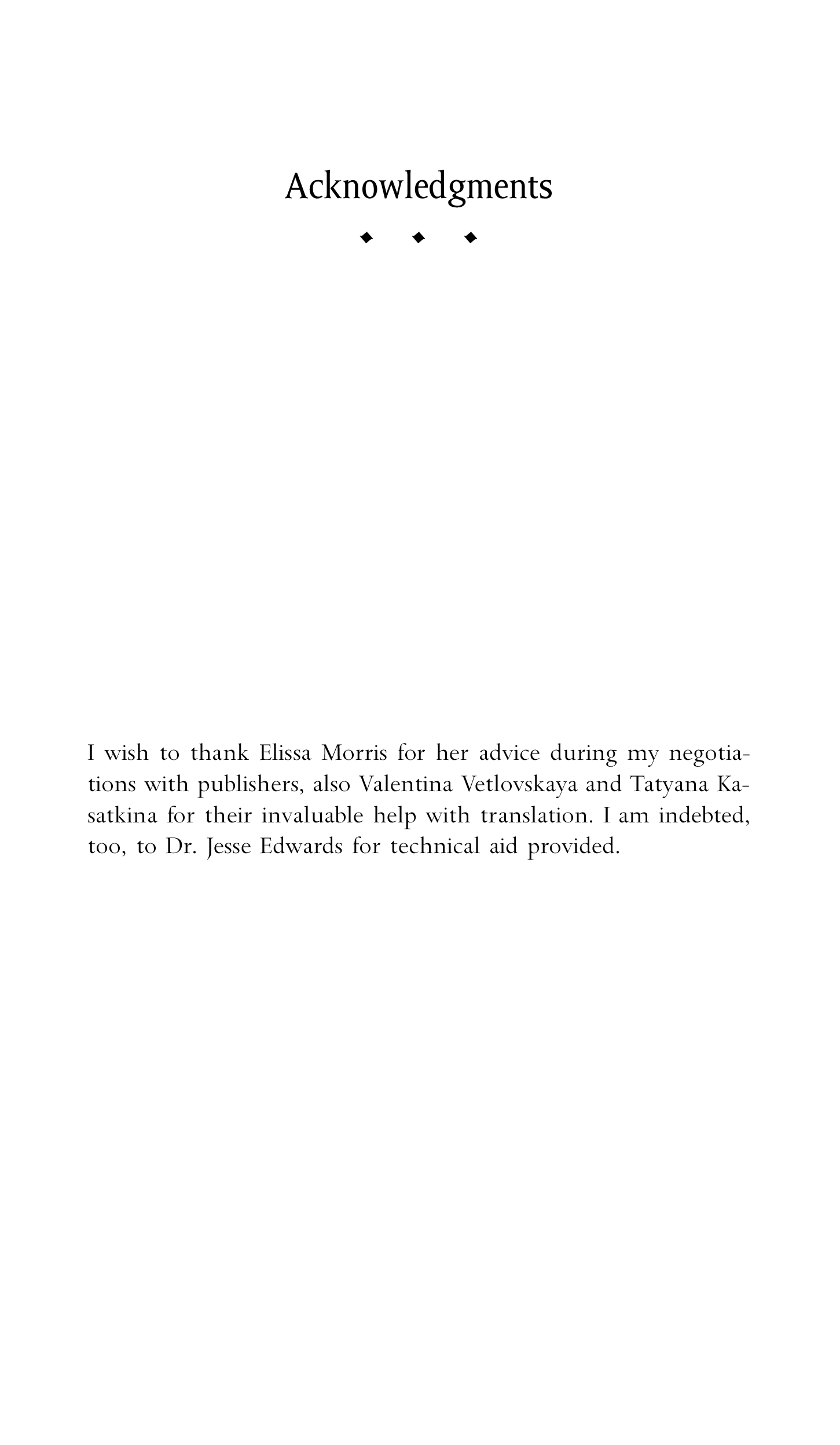 Acknowledgments

I wish to thank Elissa Morris for her advice during my negotiations with publishers, also Valentina Vetlovskaya and Tatyana Kasatkina for their invaluable help with translation. I am indebted, too, to Dr. Jesse Edwards for technical aid provided.